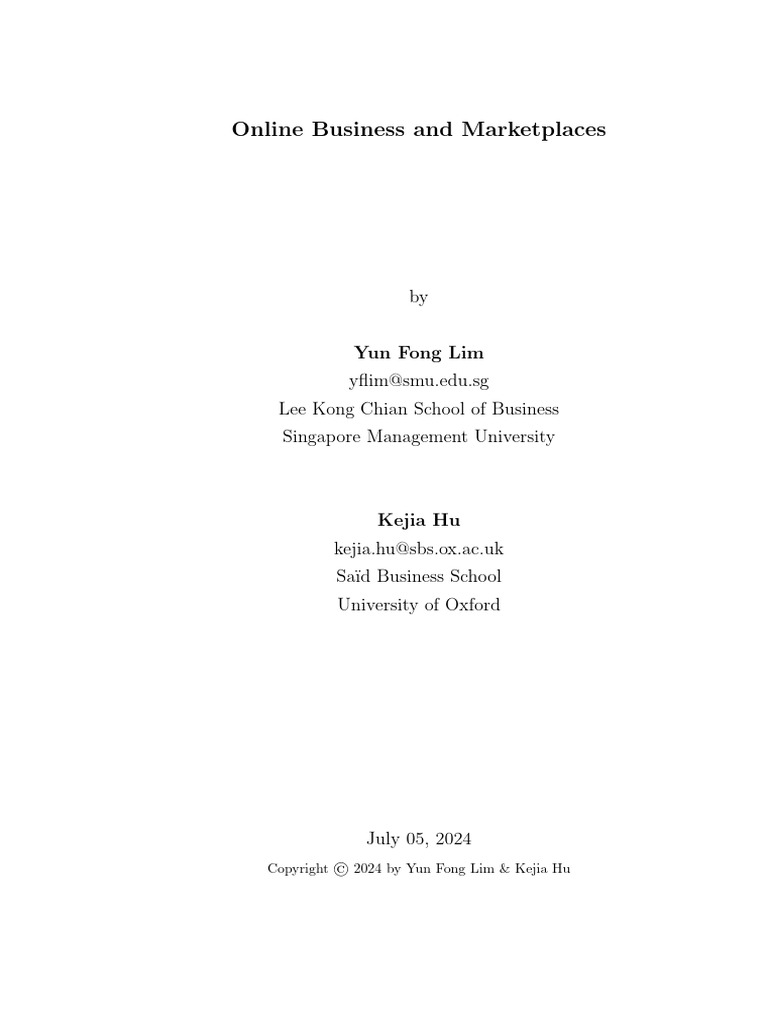 Online Business and Marketplaces

by

Yun Fong Lim
yflim@smu.edu.sg
Lee Kong Chian School of Business
Singapore Management University

Kejia Hu
kejia.hu@sbs.ox.ac.uk
Saïd Business School
University of Oxford

July 05, 2024
Copyright © 2024 by Yun Fong Lim & Kejia Hu